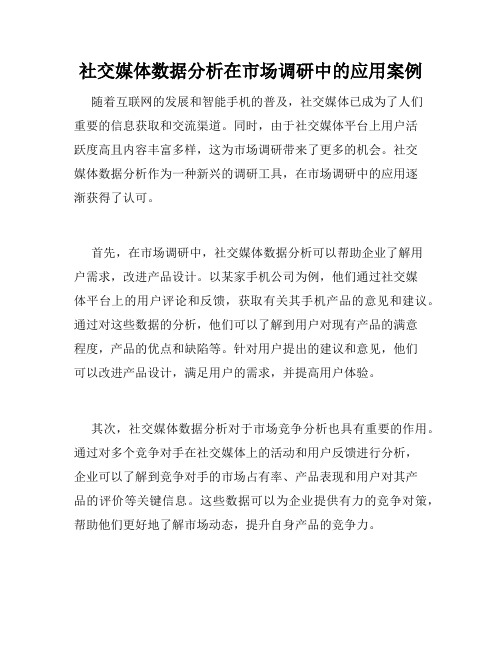 社交媒体数据分析在市场调研中的应用案例

随着互联网的发展和智能手机的普及，社交媒体已成为了人们重要的信息获取和交流渠道。同时，由于社交媒体平台上用户活跃度高且内容丰富多样，这为市场调研带来了更多的机会。社交媒体数据分析作为一种新兴的调研工具，在市场调研中的应用逐渐获得了认可。

首先，在市场调研中，社交媒体数据分析可以帮助企业了解用户需求，改进产品设计。以某家手机公司为例，他们通过社交媒体平台上的用户评论和反馈，获取有关其手机产品的意见和建议。通过对这些数据的分析，他们可以了解到用户对现有产品的满意程度，产品的优点和缺陷等。针对用户提出的建议和意见，他们可以改进产品设计，满足用户的需求，并提高用户体验。

其次，社交媒体数据分析对于市场竞争分析也具有重要的作用。通过对多个竞争对手在社交媒体上的活动和用户反馈进行分析，企业可以了解到竞争对手的市场占有率、产品表现和用户对其产品的评价等关键信息。这些数据可以为企业提供有力的竞争对策，帮助他们更好地了解市场动态，提升自身产品的竞争力。